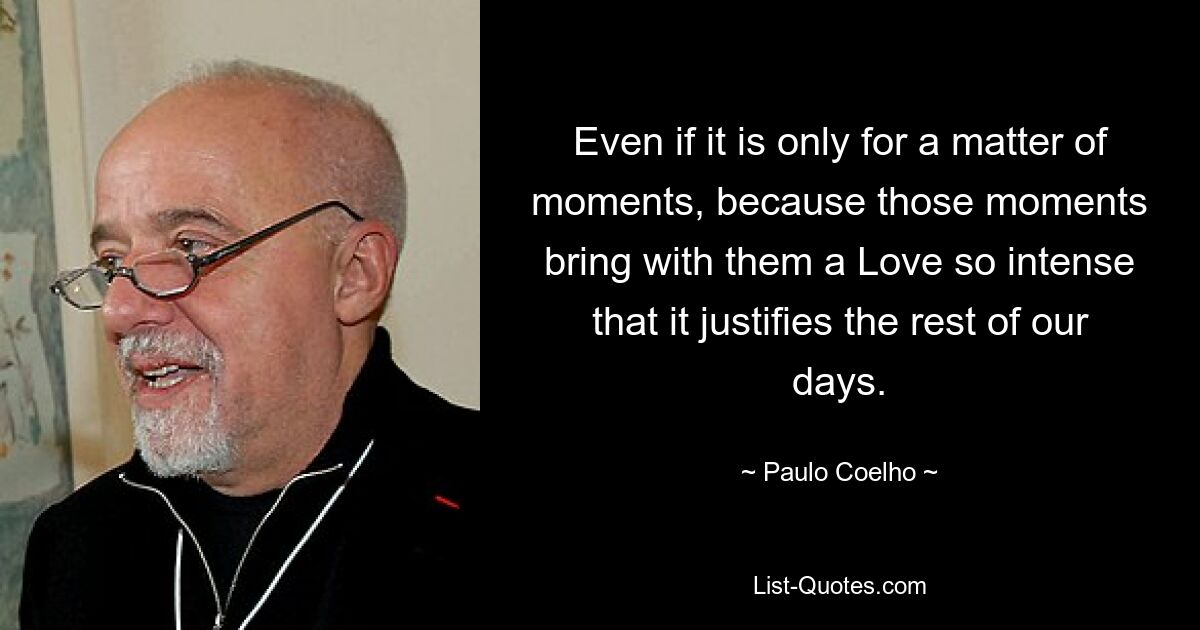 Even if it is only for a matter of moments, because those moments bring with them a Love so intense that it justifies the rest of our days.

~ Paulo Coelho ~

List-Quotes.com